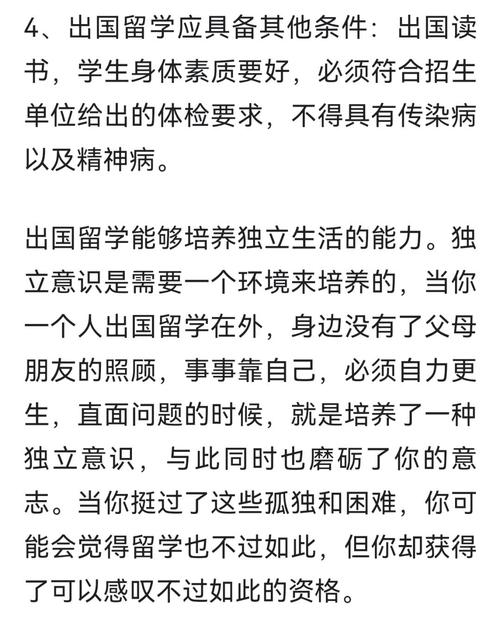 4、出国留学应具备其他条件：出国读书，学生身体素质要好，必须符合招生单位给出的体检要求，不得具有传染病以及精神病。

出国留学能够培养独立生活的能力。独立意识是需要一个环境来培养的，当你一个人出国留学在外，身边没有了父母朋友的照顾，事事靠自己，必须自力更生，直面问题的时候，就是培养了一种独立意识，与此同时也磨砺了你的意志。当你挺过了这些孤独和困难，你可能会觉得留学也不过如此，但你却获得了可以感叹不过如此的资格。